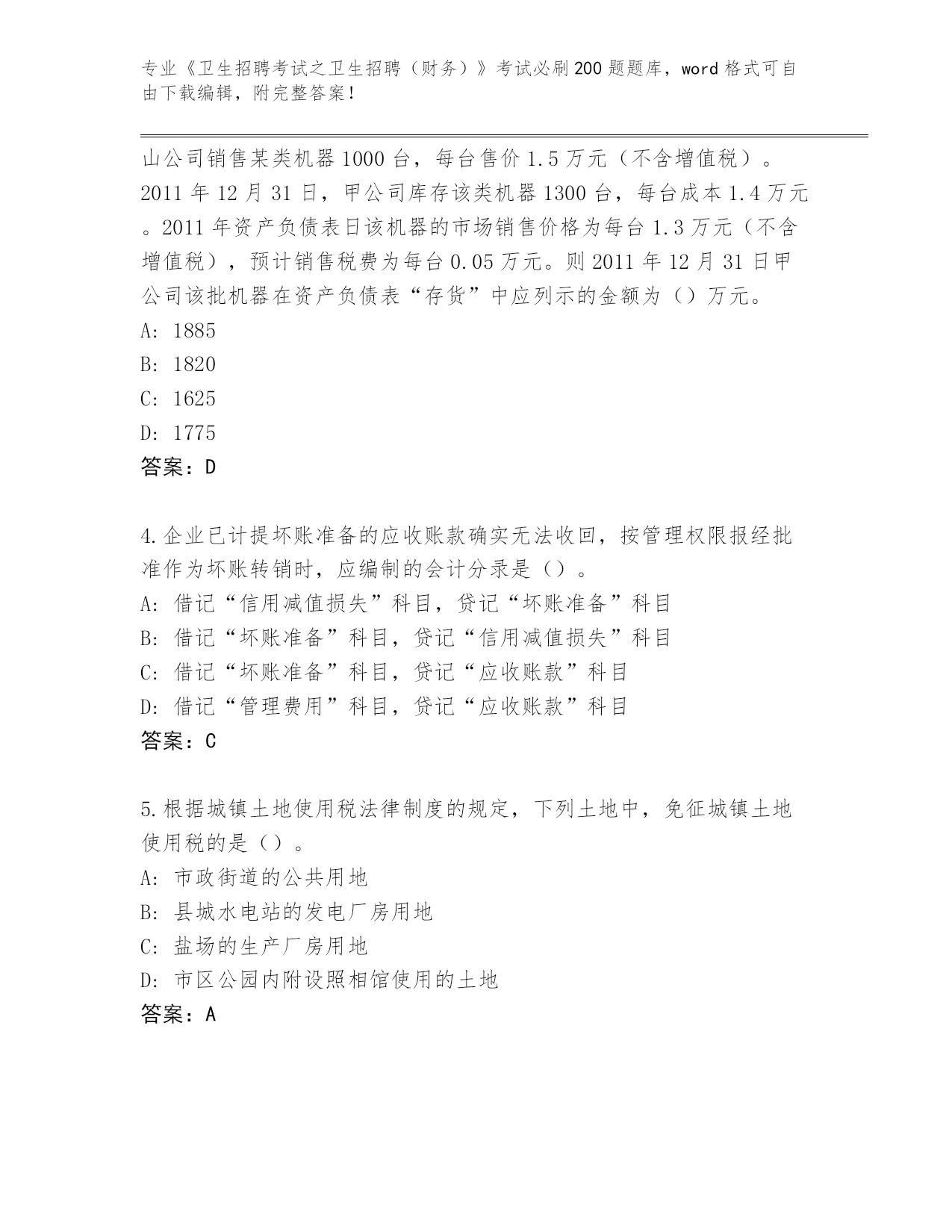 专业《卫生招聘考试之卫生招聘（财务）》考试必刷200题题库，word格式可自由下载编辑，附完整答案！

山公司销售某类机器1000台，每台售价1.5万元（不含增值税）。2011年12月31日，甲公司库存该类机器1300台，每台成本1.4万元。2011年资产负债表日该机器的市场销售价格为每台1.3万元（不含增值税），预计销售税费为每台0.05万元。则2011年12月31日甲公司该批机器在资产负债表“存货”中应列示的金额为（）万元。
A: 1885
B: 1820
C: 1625
D: 1775
答案：D

4.企业已计提坏账准备的应收账款确实无法收回，按管理权限报经批准作为坏账转销时，应编制的会计分录是（）。
A: 借记“信用减值损失”科目，贷记“坏账准备”科目
B: 借记“坏账准备”科目，贷记“信用减值损失”科目
C: 借记“坏账准备”科目，贷记“应收账款”科目
D: 借记“管理费用”科目，贷记“应收账款”科目
答案：C

5.根据城镇土地使用税法律制度的规定，下列土地中，免征城镇土地使用税的是（）。
A: 市政街道的公共用地
B: 县城水电站的发电厂房用地
C: 盐场的生产厂房用地
D: 市区公园内附设照相馆使用的土地
答案：A